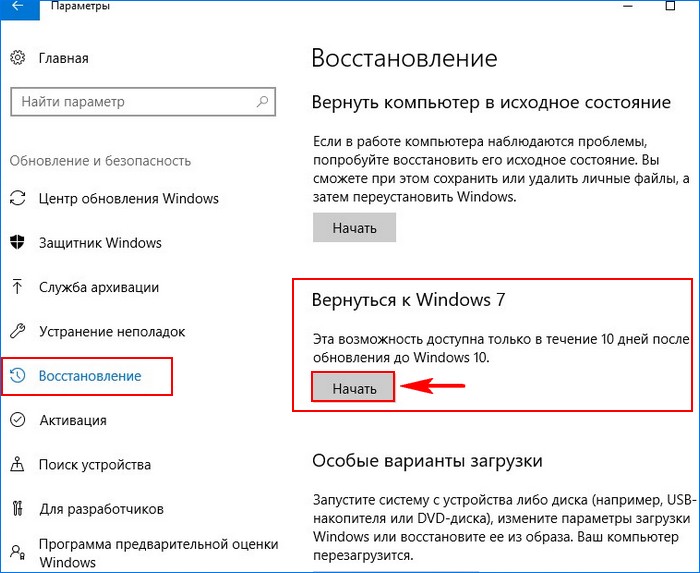 Параметры

Главная

Найти параметр

Обновление и безопасность

Центр обновления Windows

Защитник Windows

Служба архивации

Устранение неполадок

Восстановление

Активация

Поиск устройства

Для разработчиков

Программа предварительной оценки Windows

Восстановление

Вернуть компьютер в исходное состояние

Если в работе компьютера наблюдаются проблемы, попробуйте восстановить его исходное состояние. Вы сможете при этом сохранить или удалить личные файлы, а затем переустановить Windows.

Начать

Вернуться к Windows 7

Эта возможность доступна только в течение 10 дней после обновления до Windows 10.

Начать

Особые варианты загрузки

Запустите систему с устройства либо диска (например, USB-накопителя или DVD-диска), измените параметры загрузки Windows или восстановите ее из образа. Ваш компьютер перезагрузится.